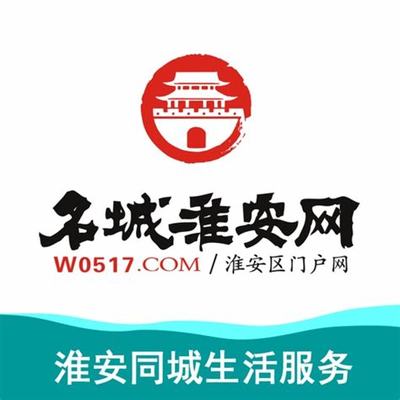 名城淮安网
W0517.COM / 淮安区门户网
淮安同城生活服务